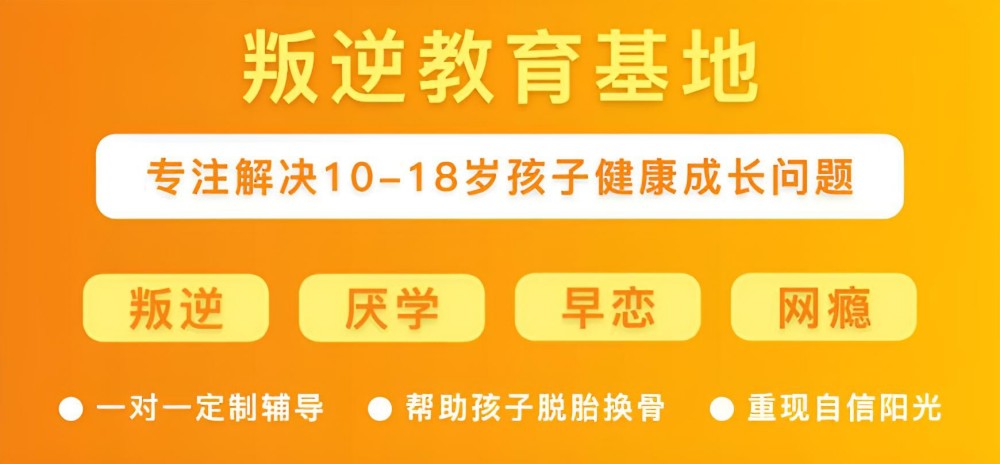 叛逆教育基地

专注解决10-18岁孩子健康成长问题

叛逆 厌学 早恋 网瘾

● 一对一定制辅导 ● 帮助孩子脱胎换骨 ● 重现自信阳光